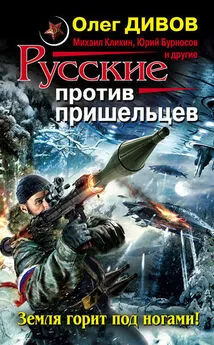 Олег ДИВОВ
Михаил Кликин, Юрий Бурносов и другие

Русские против пришельцев

Земля горит под ногами!